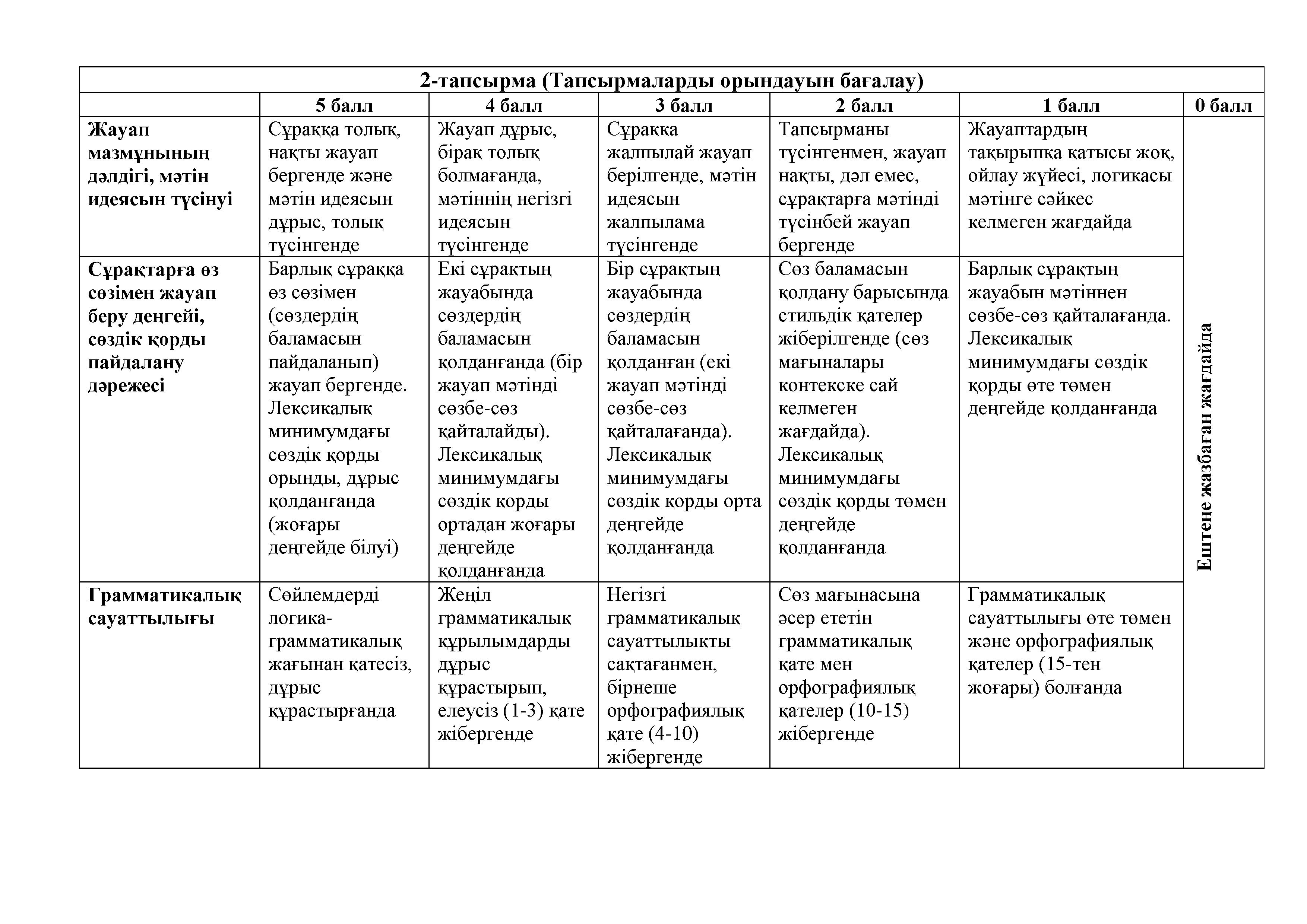 2-тапсырма (Тапсырмаларды орындауын бағалау)

| | 5 балл | 4 балл | 3 балл | 2 балл | 1 балл | 0 балл |
|---|---|---|---|---|---|---|
| Жауап мазмұнының дәлдігі, мәтін идеясын түсінуі | Сұраққа толық, нақты жауап бергенде және мәтін идеясын дұрыс, толық түсінгенде | Жауап дұрыс, бірақ толық болмағанда, мәтіннің негізгі идеясын түсінгенде | Сұраққа жалпылай жауап берілгенде, мәтін идеясын жалпылама түсінгенде | Тапсырманы түсінгенмен, жауап нақты, дәл емес, сұрақтарға мәтінді түсінбей жауап бергенде | Жауаптардың тақырыпқа қатысы жоқ, ойлау жүйесі, логикасы мәтінге сәйкес келмеген жағдайда | Ештеңе жазбаған жағдайда |
| Сұрақтарға өз сөзімен жауап беру деңгейі, сөздік қорды пайдалану дәрежесі | Барлық сұраққа өз сөзімен (сөздердің баламасын пайдаланып) жауап бергенде. Лексикалық минимумдағы сөздік қорды орынды, дұрыс қолданғанда (жоғары деңгейде білуі) | Екі сұрақтың жауабында сөздердің баламасын қолданғанда (бір жауап мәтінді сөзбе-сөз қайталайды). Лексикалық минимумдағы сөздік қорды ортадан жоғары деңгейде қолданғанда | Бір сұрақтың жауабында сөздердің баламасын қолданған (екі жауап мәтінді сөзбе-сөз қайталағанда). Лексикалық минимумдағы сөздік қорды орта деңгейде қолданғанда | Сөз баламасын қолдану барысында стильдік қателер жіберілгенде (сөз мағыналары контекске сай келмеген жағдайда). Лексикалық минимумдағы сөздік қорды төмен деңгейде қолданғанда | Барлық сұрақтың жауабын мәтіннен сөзбе-сөз қайталағанда. Лексикалық минимумдағы сөздік қорды өте төмен деңгейде қолданғанда | |
| Грамматикалық сауаттылығы | Сөйлемдерді логика-грамматикалық жағынан қатесіз, дұрыс құрастырғанда | Жеңіл грамматикалық құрылымдарды дұрыс құрастырып, елеусіз (1-3) қате жібергенде | Негізгі грамматикалық сауаттылықты сақтағанмен, бірнеше орфографиялық қате (4-10) жібергенде | Сөз мағынасына әсер ететін грамматикалық қате мен орфографиялық қателер (10-15) жібергенде | Грамматикалық сауаттылығы өте төмен және орфографиялық қателер (15-тен жоғары) болғанда | |